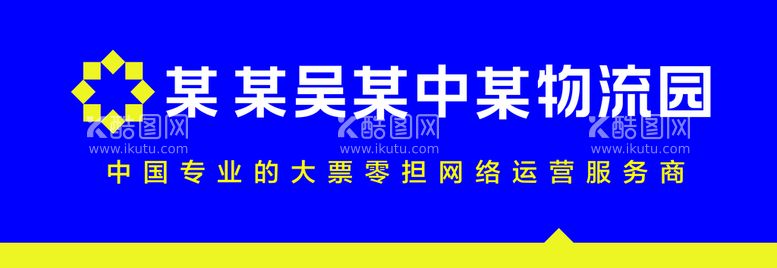 某 某吴某中某物流园

酷图网
www.ikutu.com
酷图网
www.ikutu.com
酷图网
www.ikutu.com

中国专业的大票零担网络运营服务商